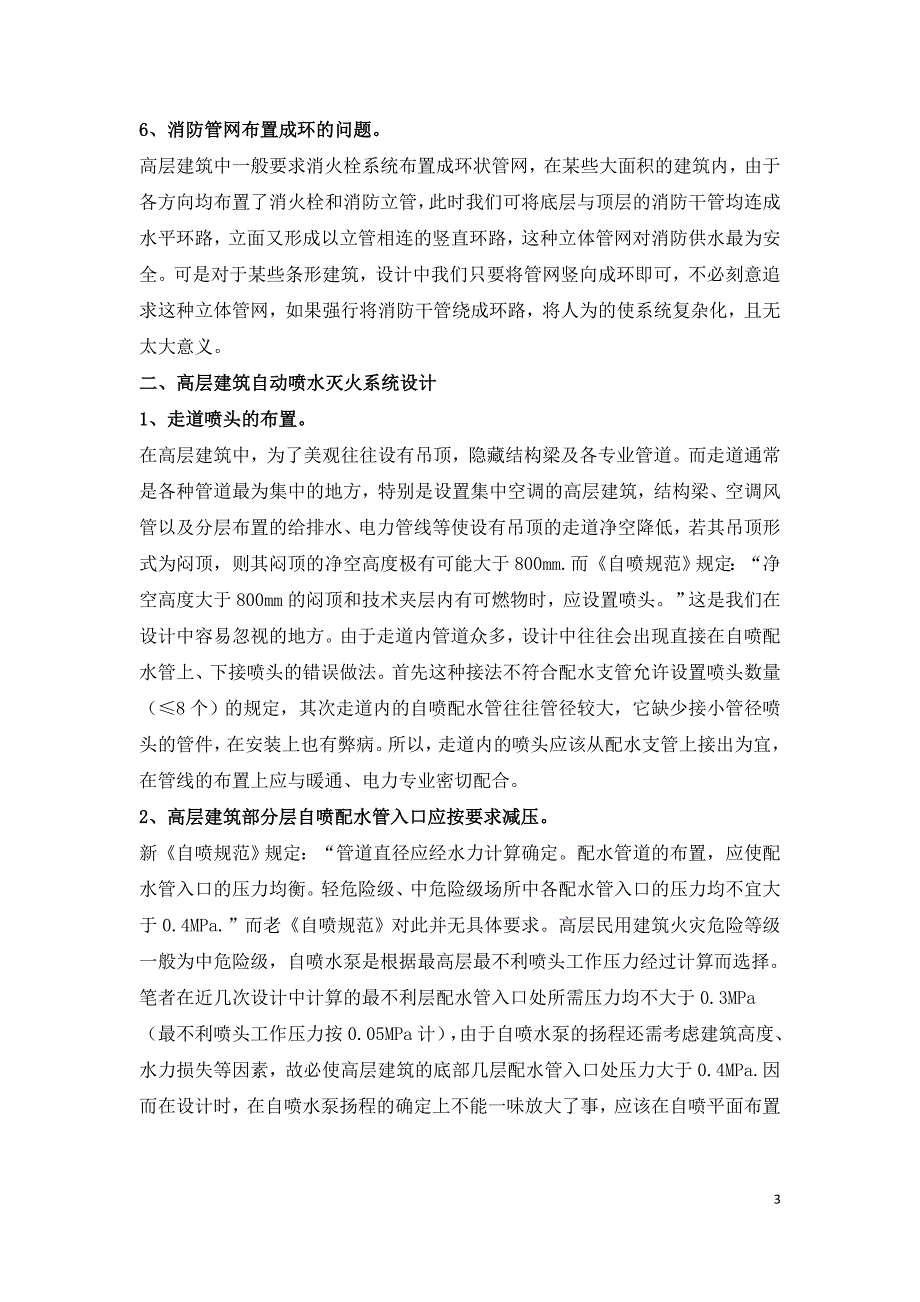 6、消防管网布置成环的问题。

高层建筑中一般要求消火栓系统布置成环状管网，在某些大面积的建筑内，由于各方向均布置了消火栓和消防立管，此时我们可将底层与顶层的消防干管均连成水平环路，立面又形成以立管相连的竖直环路，这种立体管网对消防供水最为安全。可是对于某些条形建筑，设计中我们只要将管网竖向成环即可，不必刻意追求这种立体管网，如果强行将消防干管绕成环路，将人为的使系统复杂化，且无太大意义。

二、高层建筑自动喷水灭火系统设计

1、走道喷头的布置。

在高层建筑中，为了美观往往设有吊顶，隐藏结构梁及各专业管道。而走道通常是各种管道最为集中的地方，特别是设置集中空调的高层建筑，结构梁、空调风管以及分层布置的给排水、电力管线等使设有吊顶的走道净空降低，若其吊顶形式为闷顶，则其闷顶的净空高度极有可能大于 800mm.而《自喷规范》规定：“净空高度大于 800mm 的闷顶和技术夹层内有可燃物时，应设置喷头。”这是我们在设计中容易忽视的地方。由于走道内管道众多，设计中往往会出现直接在自喷配水管上、下接喷头的错误做法。首先这种接法不符合配水支管允许设置喷头数量（≤8 个）的规定，其次走道内的自喷配水管往往管径较大，它缺少接小管径喷头的管件，在安装上也有弊病。所以，走道内的喷头应该从配水支管上接出为宜，在管线的布置上应与暖通、电力专业密切配合。

2、高层建筑部分层自喷配水管入口应按要求减压。

新《自喷规范》规定：“管道直径应经水力计算确定。配水管道的布置，应使配水管入口的压力均衡。轻危险级、中危险级场所中各配水管入口的压力均不宜大于 0.4MPa.”而老《自喷规范》对此并无具体要求。高层民用建筑火灾危险等级一般为中危险级，自喷水泵是根据最高层最不利喷头工作压力经过计算而选择。笔者在近几次设计中计算的最不利层配水管入口处所需压力均不大于 0.3MPa（最不利喷头工作压力按 0.05MPa 计），由于自喷水泵的扬程还需考虑建筑高度、水力损失等因素，故必使高层建筑的底部几层配水管入口处压力大于 0.4MPa.因而在设计时，在自喷水泵扬程的确定上不能一味放大了事，应该在自喷平面布置

3